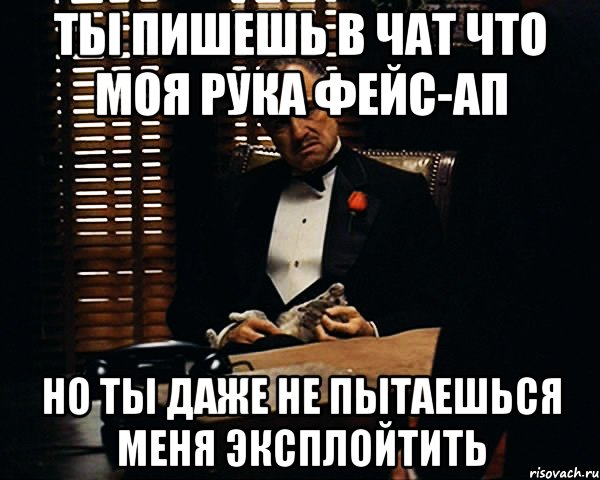 ТЫ ПИШЕШЬ В ЧАТ ЧТО МОЯ РУКА ФЕЙС-АП

НО ТЫ ДАЖЕ НЕ ПЫТАЕШЬСЯ МЕНЯ ЭКСПЛОЙТИТЬ

risovach.ru